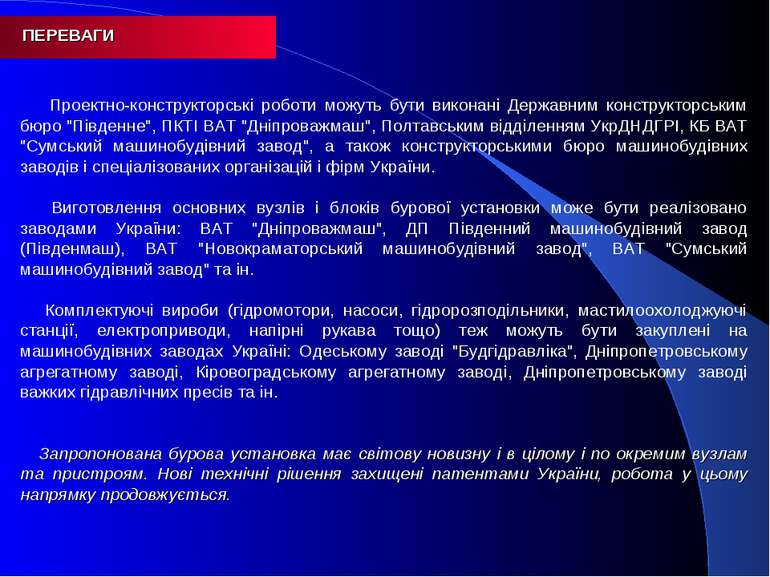 ПЕРЕВАГИ

Проектно-конструкторські роботи можуть бути виконані Державним конструкторським бюро "Південне", ПКТІ ВАТ "Дніпроважмаш", Полтавським відділенням УкрДНДГРІ, КБ ВАТ "Сумський машинобудівний завод", а також конструкторськими бюро машинобудівних заводів і спеціалізованих організацій і фірм України.

Виготовлення основних вузлів і блоків бурової установки може бути реалізовано заводами України: ВАТ "Дніпроважмаш", ДП Південний машинобудівний завод (Південмаш), ВАТ "Новокраматорський машинобудівний завод", ВАТ "Сумський машинобудівний завод" та ін.

Комплектуючі вироби (гідромотори, насоси, гідророзподільники, мастилоохолоджуючі станції, електроприводи, напірні рукава тощо) теж можуть бути закуплені на машинобудівних заводах Україні: Одеському заводі "Будгідравліка", Дніпропетровському агрегатному заводі, Кіровоградському агрегатному заводі, Дніпропетровському заводі важких гідравлічних пресів та ін.

Запропонована бурова установка має світову новизну і в цілому і по окремим вузлам та пристроям. Нові технічні рішення захищені патентами України, робота у цьому напрямку продовжується.